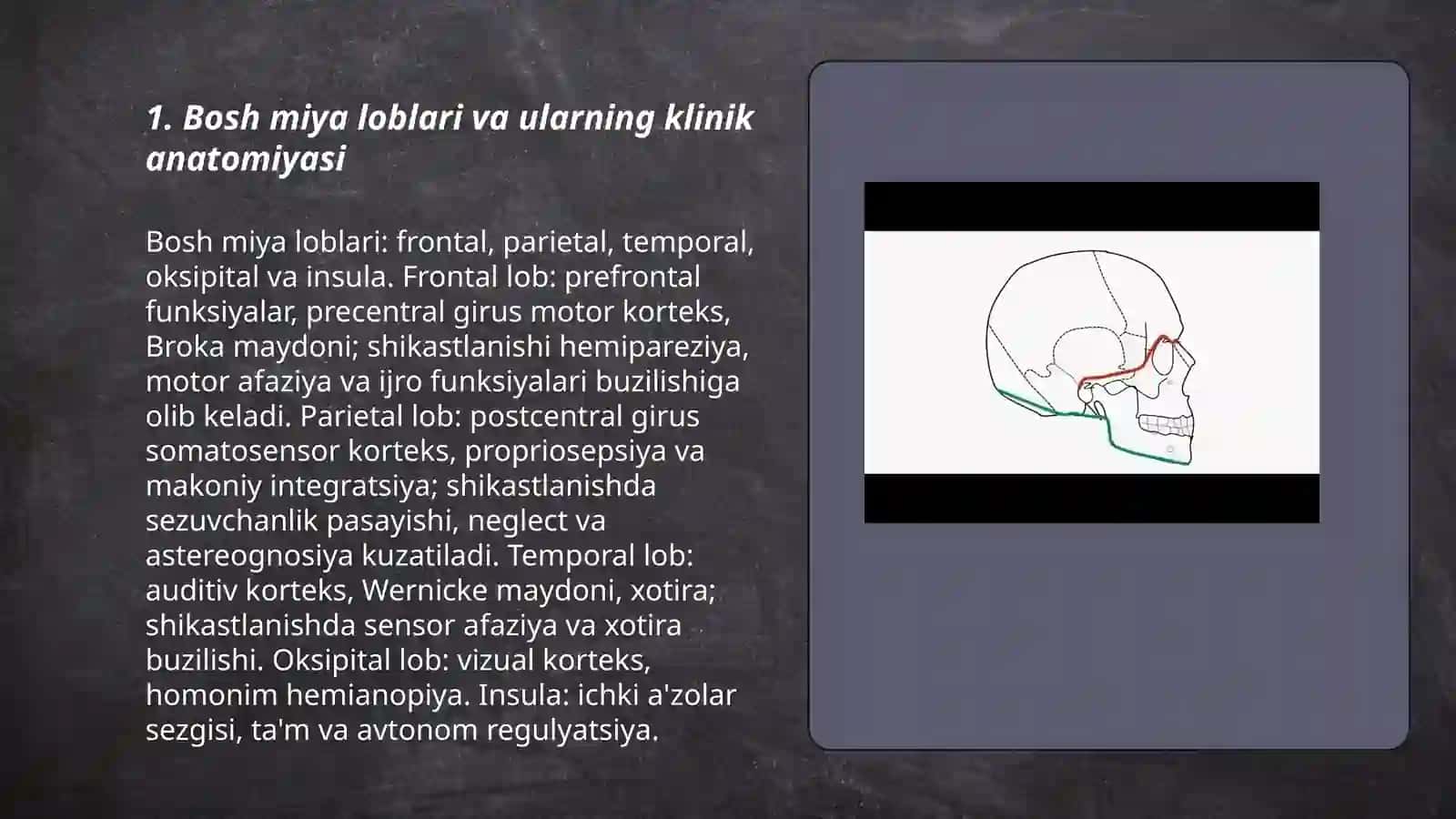 1. Bosh miya loblari va ularning klinik anatomiyasi

Bosh miya loblari: frontal, parietal, temporal, oksipital va insula. Frontal lob: prefrontal funksiyalar, precentral girus motor korteks, Broka maydoni; shikastlanishi hemipareziya, motor afaziya va ijro funksiyalari buzilishiga olib keladi. Parietal lob: postcentral girus somatosensor korteks, propriosepsiya va makoniy integratsiya; shikastlanishda sezuvchanlik pasayishi, neglect va astereognosiya kuzatiladi. Temporal lob: auditiv korteks, Wernicke maydoni, xotira; shikastlanishda sensor afaziya va xotira buzilishi. Oksipital lob: vizual korteks, homonim hemianopiya. Insula: ichki a'zolar sezgisi, ta'm va avtonom regulyatsiya.